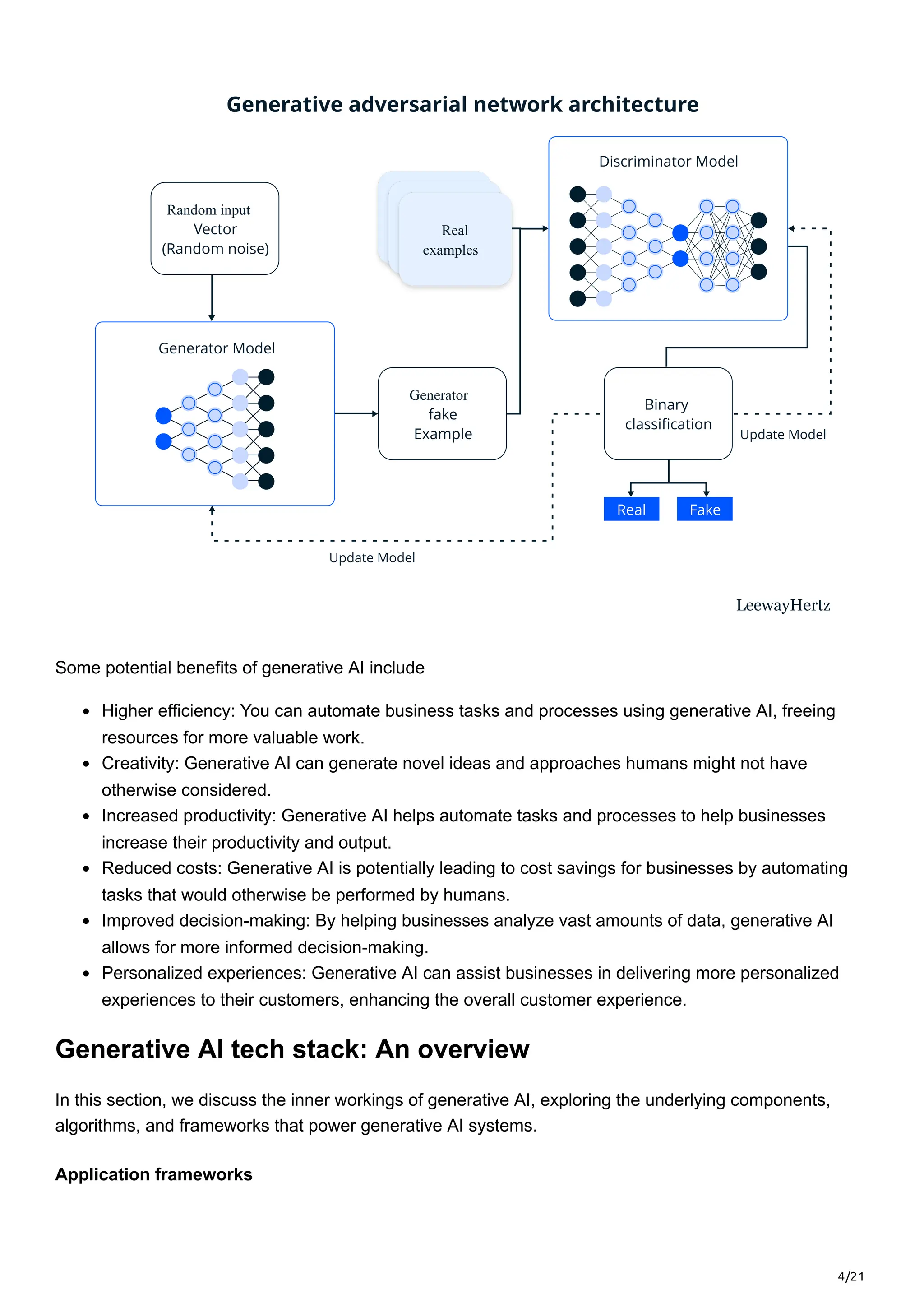 Generative adversarial network architecture

Random input Vector (Random noise)

Real examples

Discriminator Model

Generator Model

Generator fake Example

Binary classification

Update Model

Real

Fake

Update Model

LeewayHertz

Some potential benefits of generative AI include

- Higher efficiency: You can automate business tasks and processes using generative AI, freeing resources for more valuable work.
- Creativity: Generative AI can generate novel ideas and approaches humans might not have otherwise considered.
- Increased productivity: Generative AI helps automate tasks and processes to help businesses increase their productivity and output.
- Reduced costs: Generative AI is potentially leading to cost savings for businesses by automating tasks that would otherwise be performed by humans.
- Improved decision-making: By helping businesses analyze vast amounts of data, generative AI allows for more informed decision-making.
- Personalized experiences: Generative AI can assist businesses in delivering more personalized experiences to their customers, enhancing the overall customer experience.

Generative AI tech stack: An overview

In this section, we discuss the inner workings of generative AI, exploring the underlying components, algorithms, and frameworks that power generative AI systems.

Application frameworks

4/21